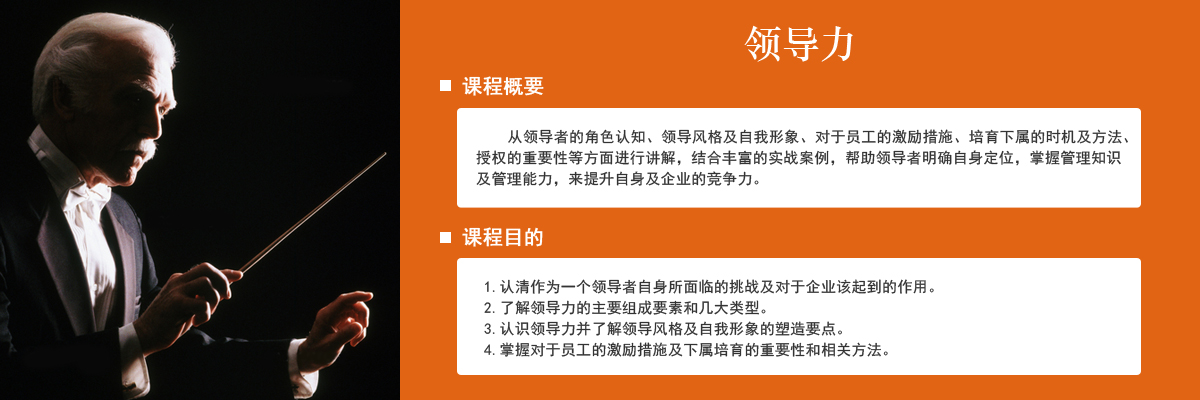 领导力

■ 课程概要

从领导者的角色认知、领导风格及自我形象、对于员工的激励措施、培育下属的时机及方法、授权的重要性等方面进行讲解，结合丰富的实战案例，帮助领导者明确自身定位，掌握管理知识及管理能力，来提升自身及企业的竞争力。

■ 课程目的

1. 认清作为一个领导者自身所面临的挑战及对于企业该起到的作用。
2. 了解领导力的主要组成要素和几大类型。
3. 认识领导力并了解领导风格及自我形象的塑造要点。
4. 掌握对于员工的激励措施及下属培育的重要性和相关方法。